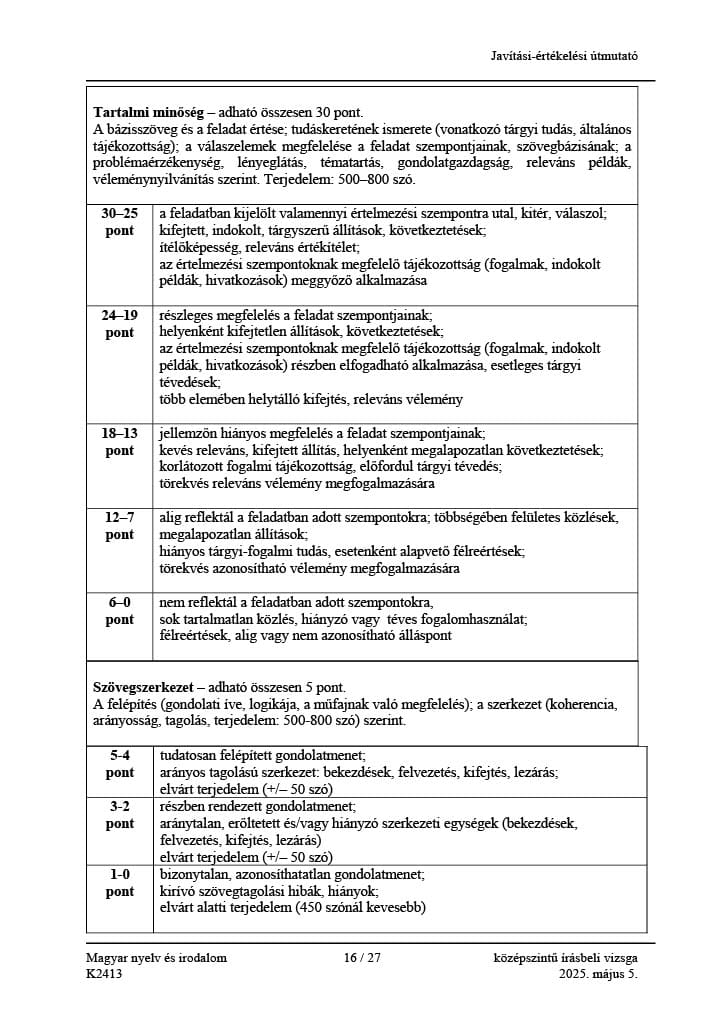 Javítási-értékelési útmutató

**Tartalmi minőség** – adható összesen 30 pont.
A bázisszöveg és a feladat értése; tudáskeretének ismerete (vonatkozó tárgyi tudás, általános tájékozottság); a válaszelemek megfelelése a feladat szempontjainak, szövegbázisának; a problémaérzékenység, lényeglátás, tématartás, gondolatgazdagság, releváns példák, véleménynyilvánítás szerint. Terjedelem: 500–800 szó.

| | |
|---|---|
| **30–25 pont** | a feladatban kijelölt valamennyi értelmezési szempontra utal, kitér, válaszol; kifejtett, indokolt, tárgyszerű állítások, következtetések; ítélőképesség, releváns értékítélet; az értelmezési szempontoknak megfelelő tájékozottság (fogalmak, indokolt példák, hivatkozások) meggyőző alkalmazása |
| **24–19 pont** | részleges megfelelés a feladat szempontjainak; helyenként kifejtetlen állítások, következtetések; az értelmezési szempontoknak megfelelő tájékozottság (fogalmak, indokolt példák, hivatkozások) részben elfogadható alkalmazása, esetleges tárgyi tévedések; több elemében helytálló kifejtés, releváns vélemény |
| **18–13 pont** | jellemzőn hiányos megfelelés a feladat szempontjainak; kevés releváns, kifejtett állítás, helyenként megalapozatlan következtetések; korlátozott fogalmi tájékozottság, előfordul tárgyi tévedés; törekvés releváns vélemény megfogalmazására |
| **12–7 pont** | alig reflektál a feladatban adott szempontokra; többségében felületes közlések, megalapozatlan állítások; hiányos tárgyi-fogalmi tudás, esetenként alapvető félreértések; törekvés azonosítható vélemény megfogalmazására |
| **6–0 pont** | nem reflektál a feladatban adott szempontokra, sok tartalmatlan közlés, hiányzó vagy téves fogalomhasználat; félreértések, alig vagy nem azonosítható álláspont |

**Szövegszerkezet** – adható összesen 5 pont.
A felépítés (gondolati íve, logikája, a műfajnak való megfelelés); a szerkezet (koherencia, arányosság, tagolás, terjedelem: 500-800 szó) szerint.

| | |
|---|---|
| **5-4 pont** | tudatosan felépített gondolatmenet; arányos tagolású szerkezet: bekezdések, felvezetés, kifejtés, lezárás; elvárt terjedelem (+/– 50 szó) |
| **3-2 pont** | részben rendezett gondolatmenet; aránytalan, erőltetett és/vagy hiányzó szerkezeti egységek (bekezdések, felvezetés, kifejtés, lezárás) elvárt terjedelem (+/– 50 szó) |
| **1-0 pont** | bizonytalan, azonosíthatatlan gondolatmenet; kirívó szövegtagolási hibák, hiányok; elvárt alatti terjedelem (450 szónál kevesebb) |

Magyar nyelv és irodalom
K2413
16 / 27
középszintű írásbeli vizsga
2025. május 5.